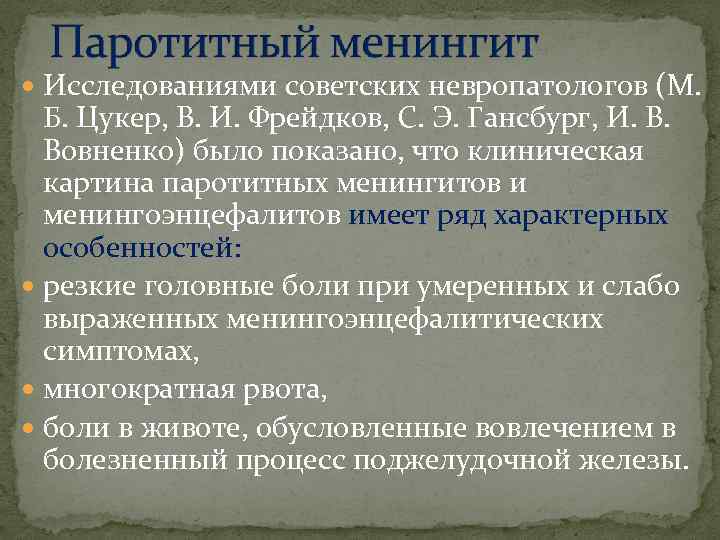 Паротитный менингит

Исследованиями советских невропатологов (М. Б. Цукер, В. И. Фрейдков, С. Э. Гансбург, И. В. Вовненко) было показано, что клиническая картина паротитных менингитов и менингоэнцефалитов имеет ряд характерных особенностей:

резкие головные боли при умеренных и слабо выраженных менингоэнцефалитических симптомах,

многократная рвота,

боли в животе, обусловленные вовлечением в болезненный процесс поджелудочной железы.